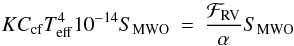 $KC_{\mathrm{cf}}T_{\mathrm{eff}}^{4}10^{-14}S_{\mathrm{MWO}} = \frac{\mathcal{F}_{\mathrm{RV}}}{\alpha}S_{\mathrm{MWO}}$